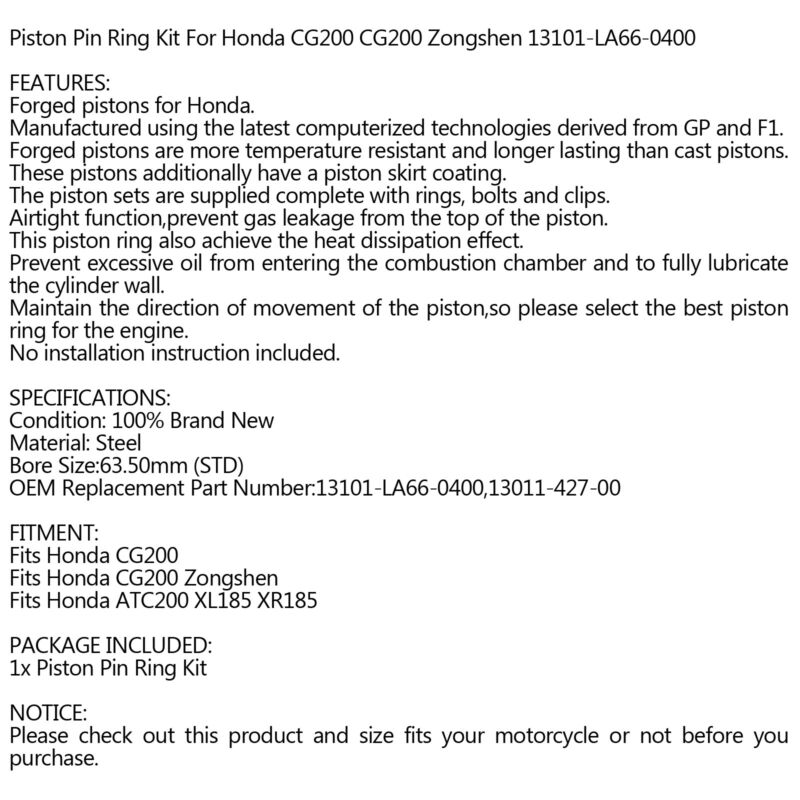 Piston Pin Ring Kit For Honda CG200 CG200 Zongshen 13101-LA66-0400

FEATURES:
Forged pistons for Honda.
Manufactured using the latest computerized technologies derived from GP and F1.
Forged pistons are more temperature resistant and longer lasting than cast pistons.
These pistons additionally have a piston skirt coating.
The piston sets are supplied complete with rings, bolts and clips.
Airtight function,prevent gas leakage from the top of the piston.
This piston ring also achieve the heat dissipation effect.
Prevent excessive oil from entering the combustion chamber and to fully lubricate the cylinder wall.
Maintain the direction of movement of the piston,so please select the best piston ring for the engine.
No installation instruction included.

SPECIFICATIONS:
Condition: 100% Brand New
Material: Steel
Bore Size:63.50mm (STD)
OEM Replacement Part Number:13101-LA66-0400,13011-427-00

FITMENT:
Fits Honda CG200
Fits Honda CG200 Zongshen
Fits Honda ATC200 XL185 XR185

PACKAGE INCLUDED:
1x Piston Pin Ring Kit

NOTICE:
Please check out this product and size fits your motorcycle or not before you purchase.